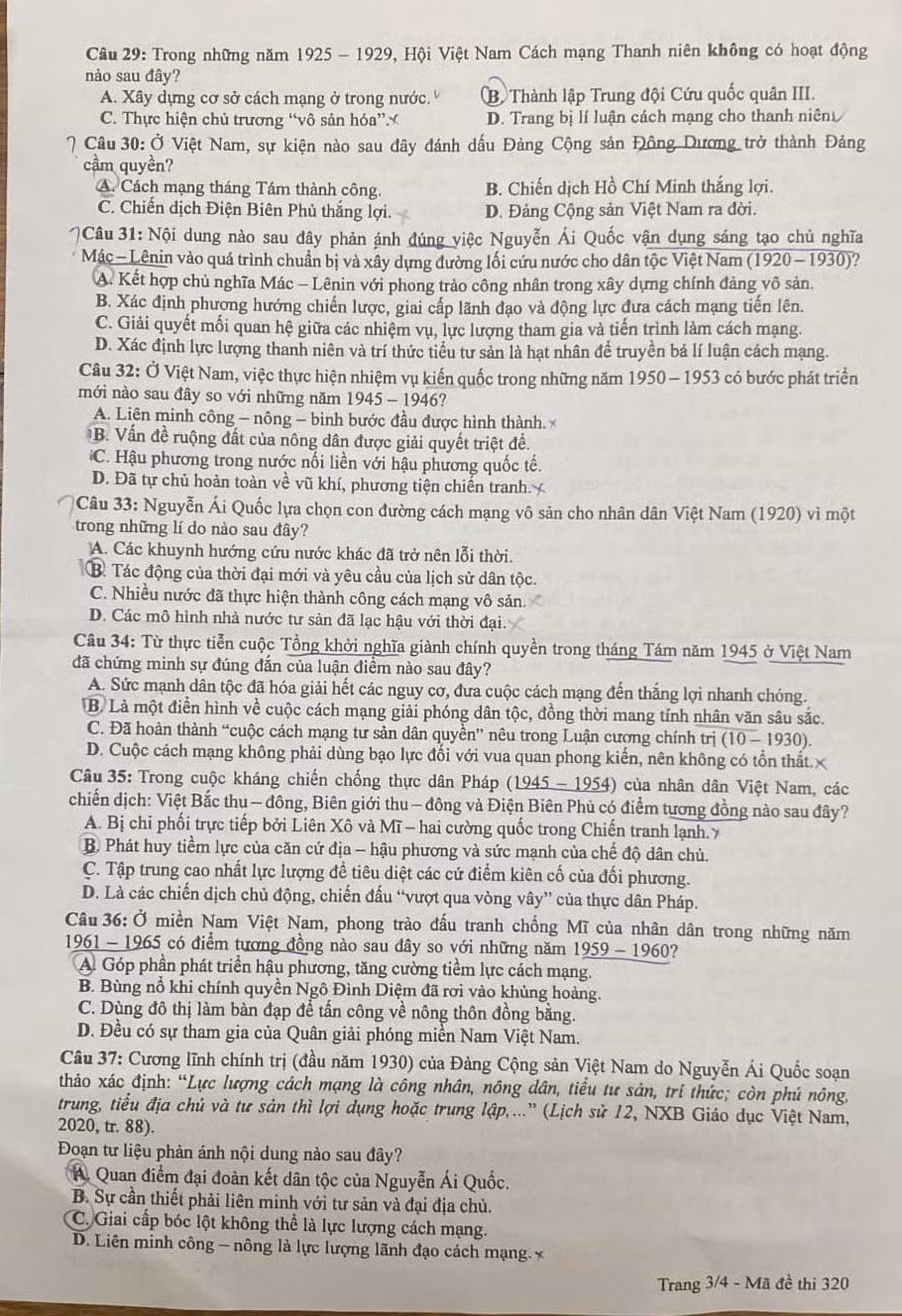 Câu 29: Trong những năm 1925 – 1929, Hội Việt Nam Cách mạng Thanh niên không có hoạt động nào sau đây?
A. Xây dựng cơ sở cách mạng ở trong nước.
B. Thành lập Trung đội Cứu quốc quân III.
C. Thực hiện chủ trương "vô sản hóa".
D. Trang bị lí luận cách mạng cho thanh niên.

Câu 30: Ở Việt Nam, sự kiện nào sau đây đánh dấu Đảng Cộng sản Đông Dương trở thành Đảng cầm quyền?
A. Cách mạng tháng Tám thành công.
B. Chiến dịch Hồ Chí Minh thắng lợi.
C. Chiến dịch Điện Biên Phủ thắng lợi.
D. Đảng Cộng sản Việt Nam ra đời.

Câu 31: Nội dung nào sau đây phản ánh đúng việc Nguyễn Ái Quốc vận dụng sáng tạo chủ nghĩa Mác – Lênin vào quá trình chuẩn bị và xây dựng đường lối cứu nước cho dân tộc Việt Nam (1920 – 1930)?
A. Kết hợp chủ nghĩa Mác – Lênin với phong trào công nhân trong xây dựng chính đảng vô sản.
B. Xác định phương hướng chiến lược, giai cấp lãnh đạo và động lực đưa cách mạng tiến lên.
C. Giải quyết mối quan hệ giữa các nhiệm vụ, lực lượng tham gia và tiến trình làm cách mạng.
D. Xác định lực lượng thanh niên và trí thức tiểu tư sản là hạt nhân để truyền bá lí luận cách mạng.

Câu 32: Ở Việt Nam, việc thực hiện nhiệm vụ kiến quốc trong những năm 1950 – 1953 có bước phát triển mới nào sau đây so với những năm 1945 – 1946?
A. Liên minh công – nông – binh bước đầu được hình thành.
B. Vấn đề ruộng đất của nông dân được giải quyết triệt để.
C. Hậu phương trong nước nối liền với hậu phương quốc tế.
D. Đã tự chủ hoàn toàn về vũ khí, phương tiện chiến tranh.

Câu 33: Nguyễn Ái Quốc lựa chọn con đường cách mạng vô sản cho nhân dân Việt Nam (1920) vì một trong những lí do nào sau đây?
A. Các khuynh hướng cứu nước khác đã trở nên lỗi thời.
B. Tác động của thời đại mới và yêu cầu của lịch sử dân tộc.
C. Nhiều nước đã thực hiện thành công cách mạng vô sản.
D. Các mô hình nhà nước tư sản đã lạc hậu với thời đại.

Câu 34: Từ thực tiễn cuộc Tổng khởi nghĩa giành chính quyền trong tháng Tám năm 1945 ở Việt Nam đã chứng minh sự đúng đắn của luận điểm nào sau đây?
A. Sức mạnh dân tộc đã hóa giải hết các nguy cơ, đưa cuộc cách mạng đến thắng lợi nhanh chóng.
B. Là một điển hình về cuộc cách mạng giải phóng dân tộc, đồng thời mang tính nhân văn sâu sắc.
C. Đã hoàn thành "cuộc cách mạng tư sản dân quyền" nêu trong Luận cương chính trị (10 – 1930).
D. Cuộc cách mạng không phải dùng bạo lực đối với vua quan phong kiến, nên không có tổn thất.

Câu 35: Trong cuộc kháng chiến chống thực dân Pháp (1945 – 1954) của nhân dân Việt Nam, các chiến dịch: Việt Bắc thu – đông, Biên giới thu – đông và Điện Biên Phủ có điểm tương đồng nào sau đây?
A. Bị chi phối trực tiếp bởi Liên Xô và Mĩ – hai cường quốc trong Chiến tranh lạnh.
B. Phát huy tiềm lực của căn cứ địa – hậu phương và sức mạnh của chế độ dân chủ.
C. Tập trung cao nhất lực lượng để tiêu diệt các cứ điểm kiên cố của đối phương.
D. Là các chiến dịch chủ động, chiến đấu "vượt qua vòng vây" của thực dân Pháp.

Câu 36: Ở miền Nam Việt Nam, phong trào đấu tranh chống Mĩ của nhân dân trong những năm 1961 – 1965 có điểm tương đồng nào sau đây so với những năm 1959 – 1960?
A. Góp phần phát triển hậu phương, tăng cường tiềm lực cách mạng.
B. Bùng nổ khi chính quyền Ngô Đình Diệm đã rơi vào khủng hoảng.
C. Dùng đô thị làm bàn đạp để tấn công về nông thôn đồng bằng.
D. Đều có sự tham gia của Quân giải phóng miền Nam Việt Nam.

Câu 37: Cương lĩnh chính trị (đầu năm 1930) của Đảng Cộng sản Việt Nam do Nguyễn Ái Quốc soạn thảo xác định: "Lực lượng cách mạng là công nhân, nông dân, tiểu tư sản, trí thức; còn phú nông, trung, tiểu địa chủ và tư sản thì lợi dụng hoặc trung lập,..." (Lịch sử 12, NXB Giáo dục Việt Nam, 2020, tr. 88).
Đoạn tư liệu phản ánh nội dung nào sau đây?
A. Quan điểm đại đoàn kết dân tộc của Nguyễn Ái Quốc.
B. Sự cần thiết phải liên minh với tư sản và đại địa chủ.
C. Giai cấp bóc lột không thể là lực lượng cách mạng.
D. Liên minh công – nông là lực lượng lãnh đạo cách mạng.

Trang 3/4 - Mã đề thi 320